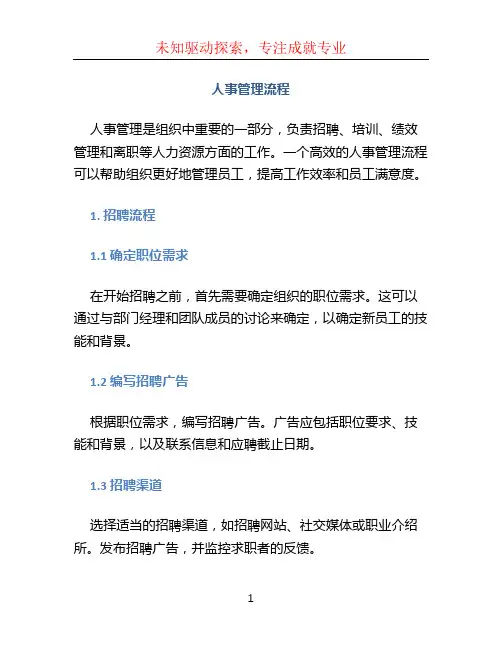 未知驱动探索，专注成就专业

人事管理流程

人事管理是组织中重要的一部分，负责招聘、培训、绩效管理和离职等人力资源方面的工作。一个高效的人事管理流程可以帮助组织更好地管理员工，提高工作效率和员工满意度。

1. 招聘流程

1.1 确定职位需求

在开始招聘之前，首先需要确定组织的职位需求。这可以通过与部门经理和团队成员的讨论来确定，以确定新员工的技能和背景。

1.2 编写招聘广告

根据职位需求，编写招聘广告。广告应包括职位要求、技能和背景，以及联系信息和应聘截止日期。

1.3 招聘渠道

选择适当的招聘渠道，如招聘网站、社交媒体或职业介绍所。发布招聘广告，并监控求职者的反馈。

1